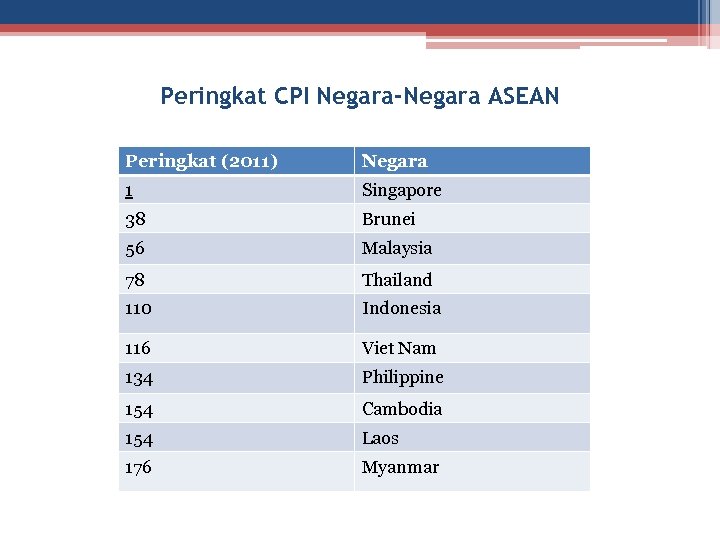 Peringkat CPI Negara-Negara ASEAN

| Peringkat (2011) | Negara |
|---|---|
| 1 | Singapore |
| 38 | Brunei |
| 56 | Malaysia |
| 78 | Thailand |
| 110 | Indonesia |
| 116 | Viet Nam |
| 134 | Philippine |
| 154 | Cambodia |
| 154 | Laos |
| 176 | Myanmar |